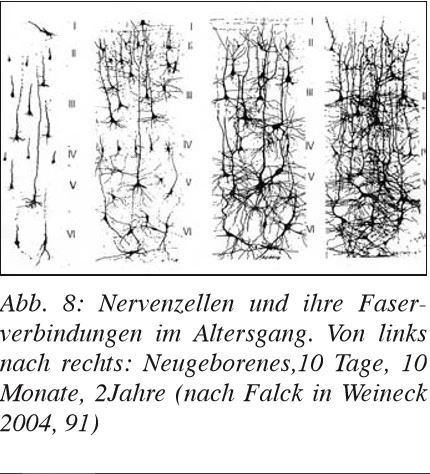 I
II
III
IV
V
VI

I
II
III
IV
V
VI

I
II
III
IV
V
VI

Abb. 8: Nervenzellen und ihre Faserverbindungen im Altersgang. Von links nach rechts: Neugeborenes,10 Tage, 10 Monate, 2Jahre (nach Falck in Weineck 2004, 91)